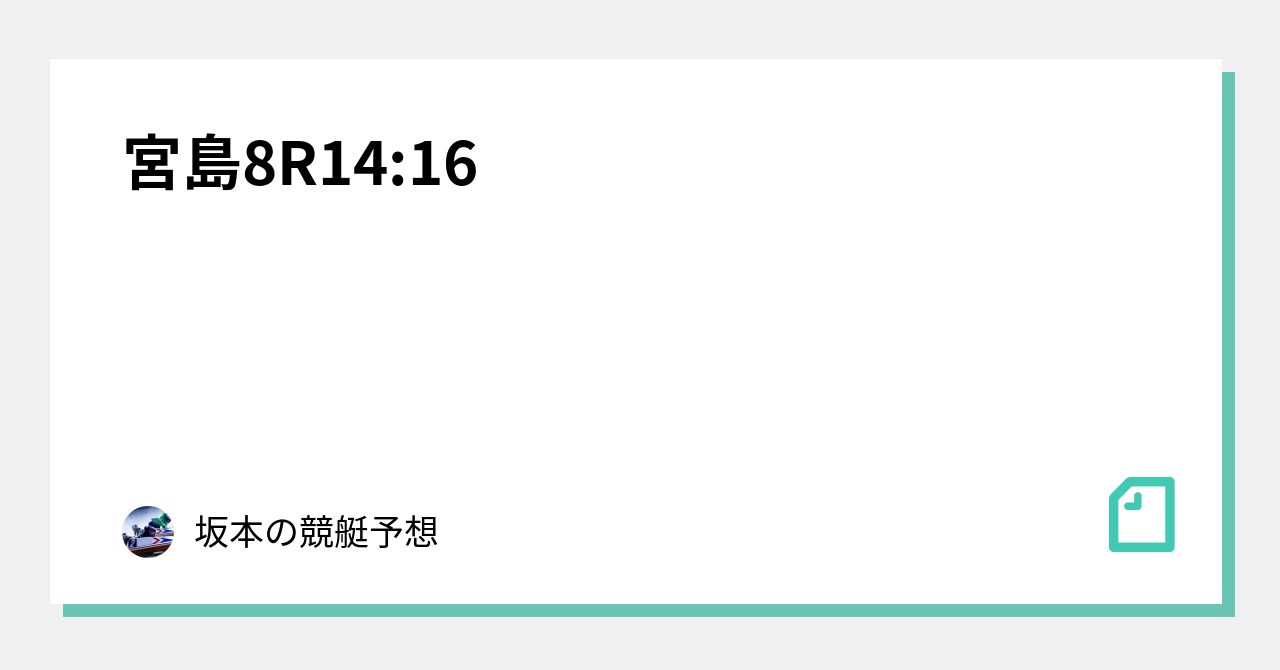 宮島8R14:16

坂本の競艇予想